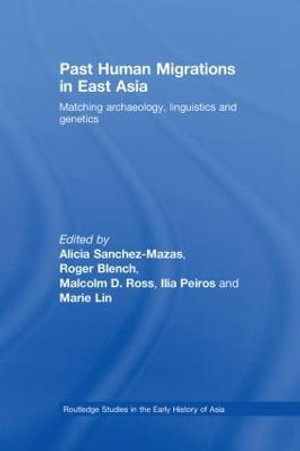 Past Human Migrations in East Asia

Matching archaeology, linguistics and genetics

Edited by
Alicia Sanchez-Mazas,
Roger Blench,
Malcolm D. Ross, Ilia Peiros and
Marie Lin

Routledge Studies in the Early History of Asia